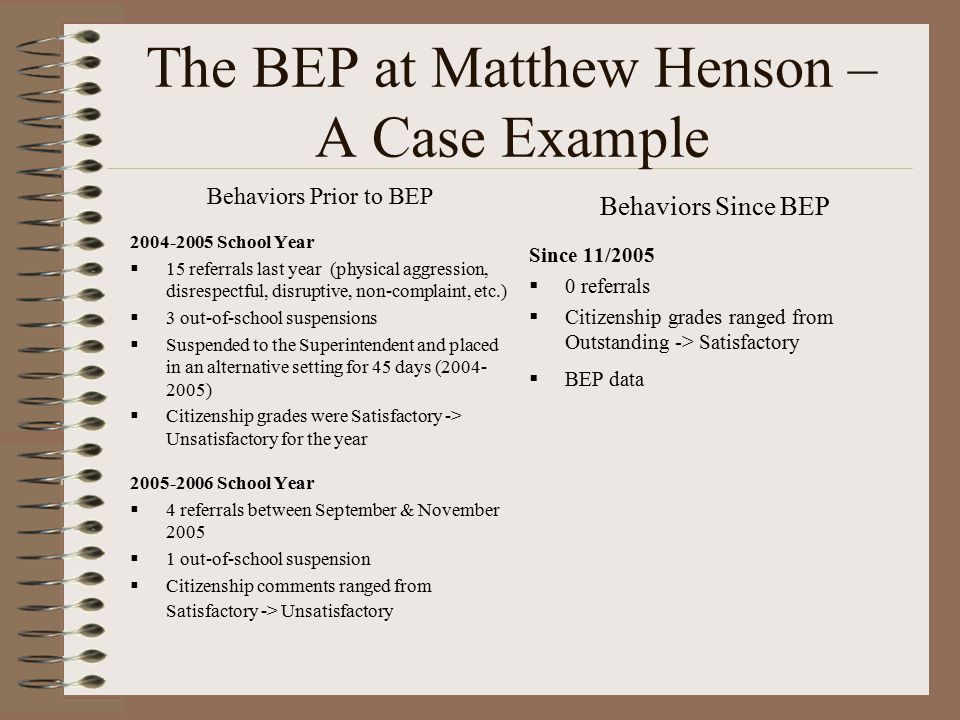 The BEP at Matthew Henson – A Case Example

Behaviors Prior to BEP

2004-2005 School Year

▪ 15 referrals last year (physical aggression, disrespectful, disruptive, non-complaint, etc.)
▪ 3 out-of-school suspensions
▪ Suspended to the Superintendent and placed in an alternative setting for 45 days (2004-2005)
▪ Citizenship grades were Satisfactory -> Unsatisfactory for the year

2005-2006 School Year

▪ 4 referrals between September & November 2005
▪ 1 out-of-school suspension
▪ Citizenship comments ranged from Satisfactory -> Unsatisfactory

Behaviors Since BEP

Since 11/2005

▪ 0 referrals
▪ Citizenship grades ranged from Outstanding -> Satisfactory
▪ BEP data